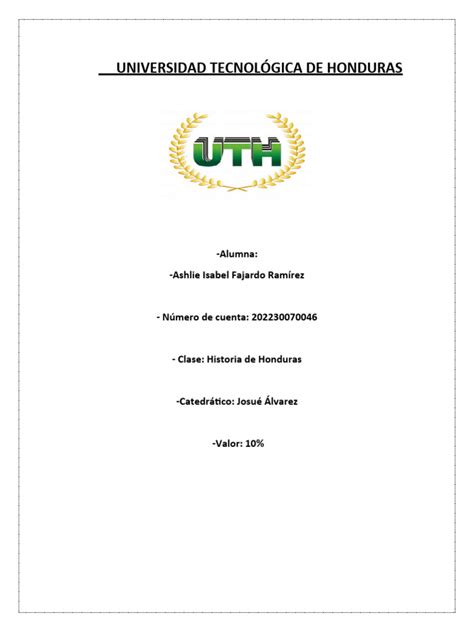 UNIVERSIDAD TECNOLÓGICA DE HONDURAS

UTH

-Alumna:

-Ashlie Isabel Fajardo Ramírez

- Número de cuenta: 202230070046

- Clase: Historia de Honduras

-Catedrático: Josué Álvarez

-Valor: 10%